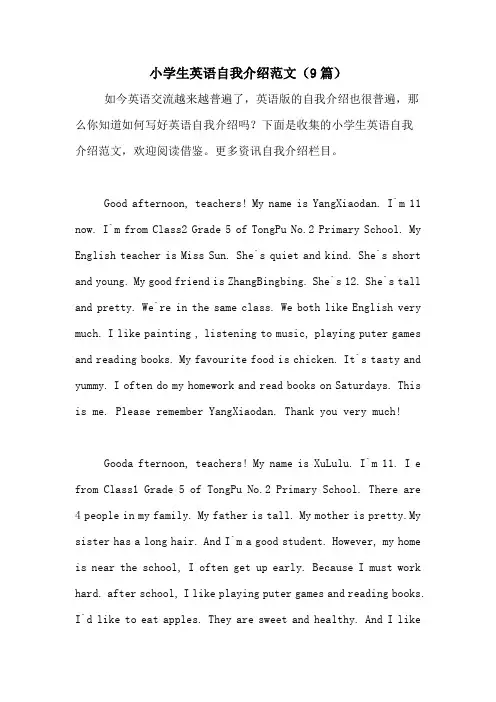 小学生英语自我介绍范文（9篇）

如今英语交流越来越普遍了，英语版的自我介绍也很普遍，那么你知道如何写好英语自我介绍吗？下面是收集的小学生英语自我介绍范文，欢迎阅读借鉴。更多资讯自我介绍栏目。

Good afternoon, teachers! My name is YangXiaodan. I'm 11 now. I'm from Class2 Grade 5 of TongPu No.2 Primary School. My English teacher is Miss Sun. She's quiet and kind. She's short and young. My good friend is ZhangBingbing. She's 12. She's tall and pretty. We're in the same class. We both like English very much. I like painting , listening to music, playing puter games and reading books. My favourite food is chicken. It's tasty and yummy. I often do my homework and read books on Saturdays. This is me. Please remember YangXiaodan. Thank you very much!

Gooda fternoon, teachers! My name is XuLulu. I'm 11. I e from Class1 Grade 5 of TongPu No.2 Primary School. There are 4 people in my family. My father is tall. My mother is pretty.My sister has a long hair. And I'm a good student. However, my home is near the school, I often get up early. Because I must work hard. after school, I like playing puter games and reading books. I'd like to eat apples. They are sweet and healthy. And I like